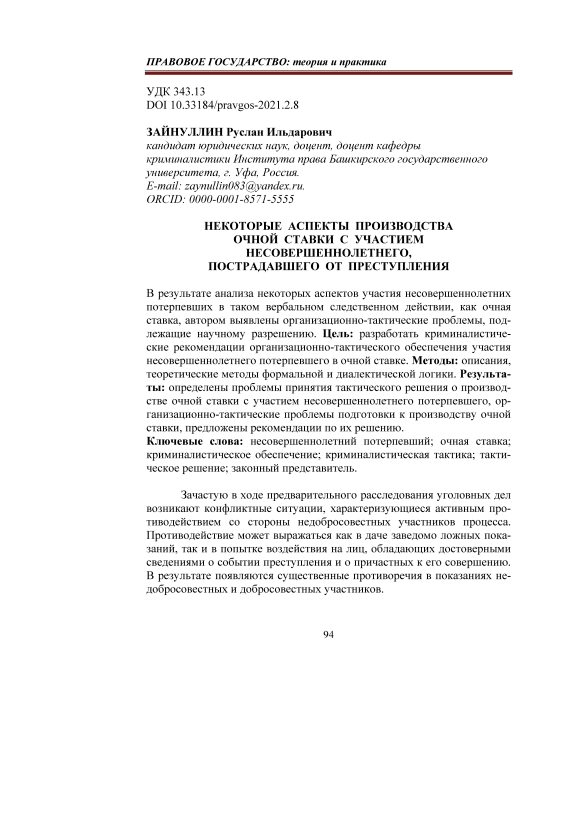 ПРАВОВОЕ ГОСУДАРСТВО: теория и практика

УДК 343.13
DOI 10.33184/pravgos-2021.2.8

ЗАЙНУЛЛИН Руслан Ильдарович
кандидат юридических наук, доцент, доцент кафедры криминалистики Института права Башкирского государственного университета, г. Уфа, Россия.
E-mail: zaynullin083@yandex.ru.
ORCID: 0000-0001-8571-5555

НЕКОТОРЫЕ АСПЕКТЫ ПРОИЗВОДСТВА ОЧНОЙ СТАВКИ С УЧАСТИЕМ НЕСОВЕРШЕННОЛЕТНЕГО, ПОСТРАДАВШЕГО ОТ ПРЕСТУПЛЕНИЯ

В результате анализа некоторых аспектов участия несовершеннолетних потерпевших в таком вербальном следственном действии, как очная ставка, автором выявлены организационно-тактические проблемы, подлежащие научному разрешению. Цель: разработать криминалистические рекомендации организационно-тактического обеспечения участия несовершеннолетнего потерпевшего в очной ставке. Методы: описания, теоретические методы формальной и диалектической логики. Результаты: определены проблемы принятия тактического решения о производстве очной ставки с участием несовершеннолетнего потерпевшего, организационно-тактические проблемы подготовки к производству очной ставки, предложены рекомендации по их решению.
Ключевые слова: несовершеннолетний потерпевший; очная ставка; криминалистическое обеспечение; криминалистическая тактика; тактическое решение; законный представитель.

Зачастую в ходе предварительного расследования уголовных дел возникают конфликтные ситуации, характеризующиеся активным противодействием со стороны недобросовестных участников процесса. Противодействие может выражаться как в даче заведомо ложных показаний, так и в попытке воздействия на лиц, обладающих достоверными сведениями о событии преступления и о причастных к его совершению. В результате появляются существенные противоречия в показаниях недобросовестных и добросовестных участников.

94